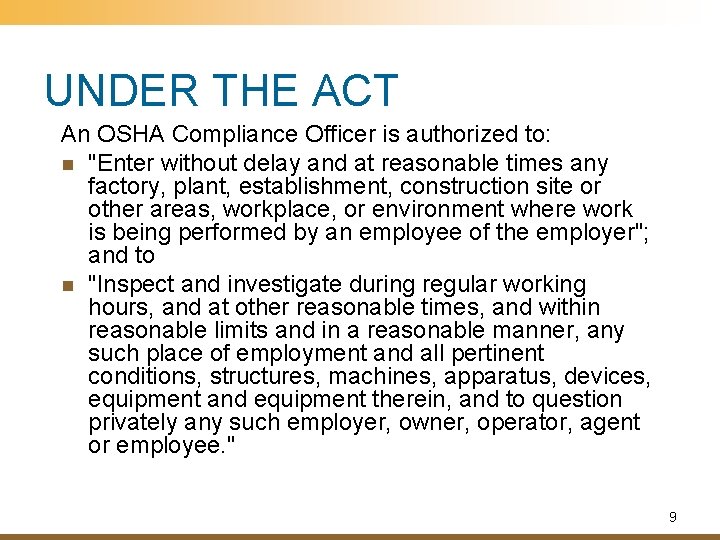 UNDER THE ACT

An OSHA Compliance Officer is authorized to:

- "Enter without delay and at reasonable times any factory, plant, establishment, construction site or other areas, workplace, or environment where work is being performed by an employee of the employer"; and to
- "Inspect and investigate during regular working hours, and at other reasonable times, and within reasonable limits and in a reasonable manner, any such place of employment and all pertinent conditions, structures, machines, apparatus, devices, equipment and equipment therein, and to question privately any such employer, owner, operator, agent or employee."

9